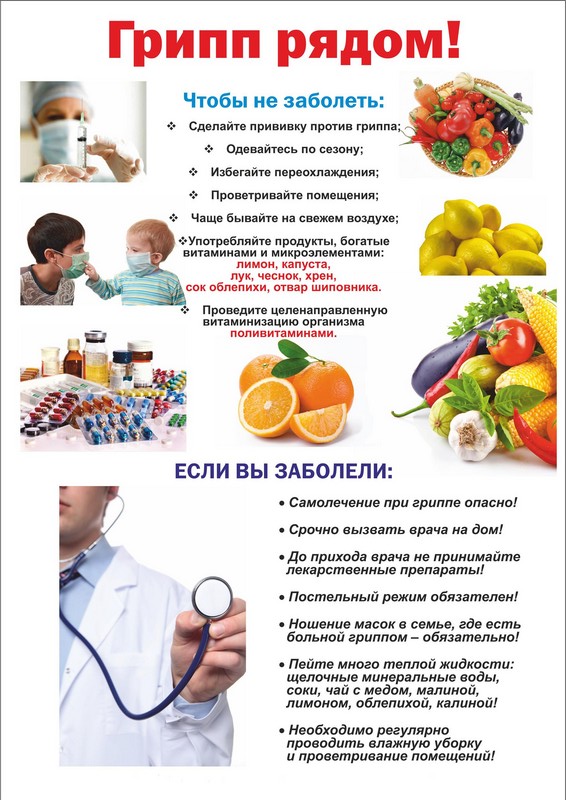 Грипп рядом!

Чтобы не заболеть:

❖ Сделайте прививку против гриппа;

❖ Одевайтесь по сезону;

❖ Избегайте переохлаждения;

❖ Проветривайте помещения;

❖ Чаще бывайте на свежем воздухе;

❖ Употребляйте продукты, богатые витаминами и микроэлементами: лимон, капуста, лук, чеснок, хрен, сок облепихи, отвар шиповника.

❖ Проведите целенаправленную витаминизацию организма поливитаминами.

ЕСЛИ ВЫ ЗАБОЛЕЛИ:

• Самолечение при гриппе опасно!

• Срочно вызвать врача на дом!

• До прихода врача не принимайте лекарственные препараты!

• Постельный режим обязателен!

• Ношение масок в семье, где есть больной гриппом – обязательно!

• Пейте много теплой жидкости: щелочные минеральные воды, соки, чай с медом, малиной, лимоном, облепихой, калиной!

• Необходимо регулярно проводить влажную уборку и проветривание помещений!